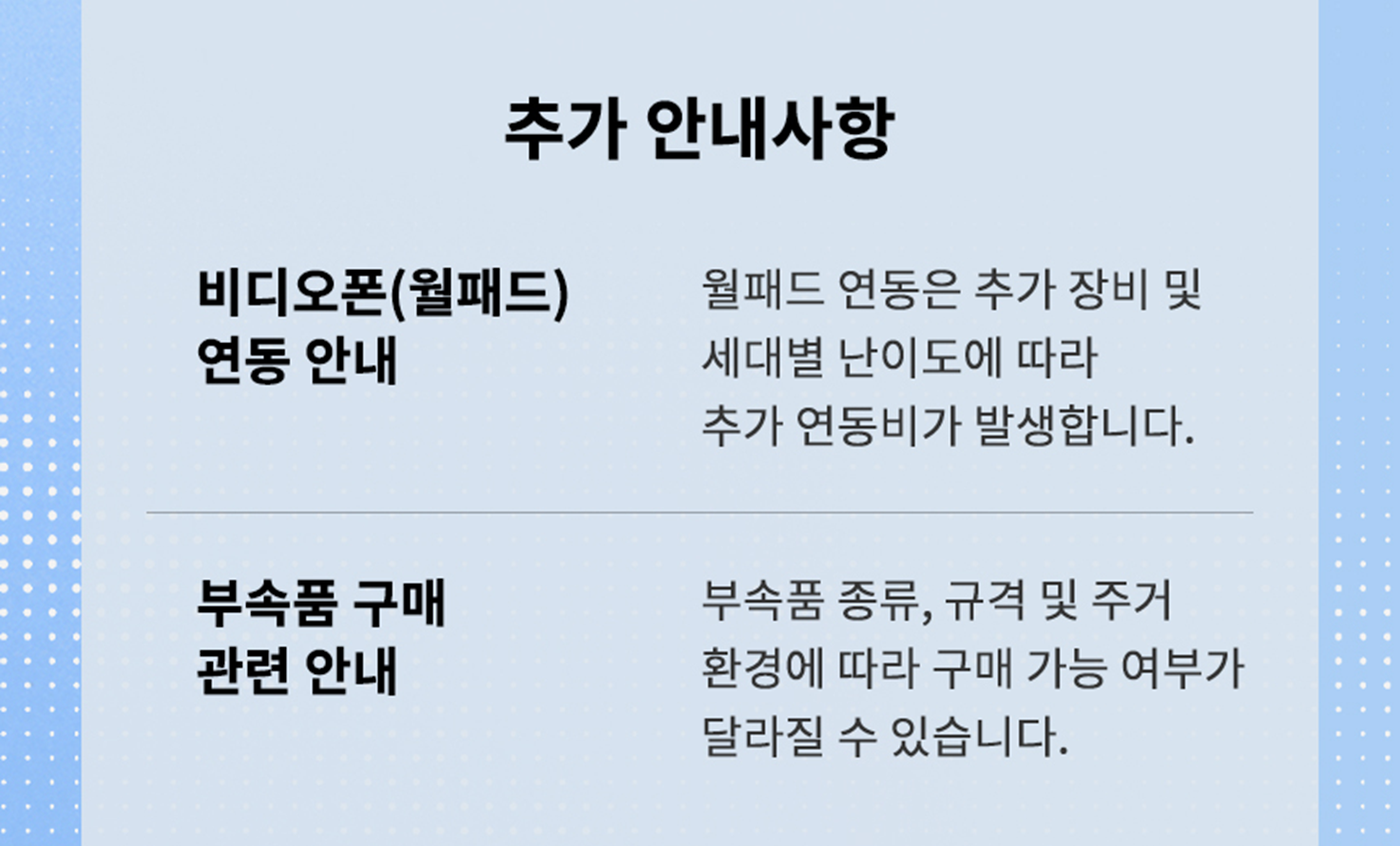 추가 안내사항

비디오폰(월패드)
연동 안내

월패드 연동은 추가 장비 및 세대별 난이도에 따라 추가 연동비가 발생합니다.

부속품 구매
관련 안내

부속품 종류, 규격 및 주거 환경에 따라 구매 가능 여부가 달라질 수 있습니다.